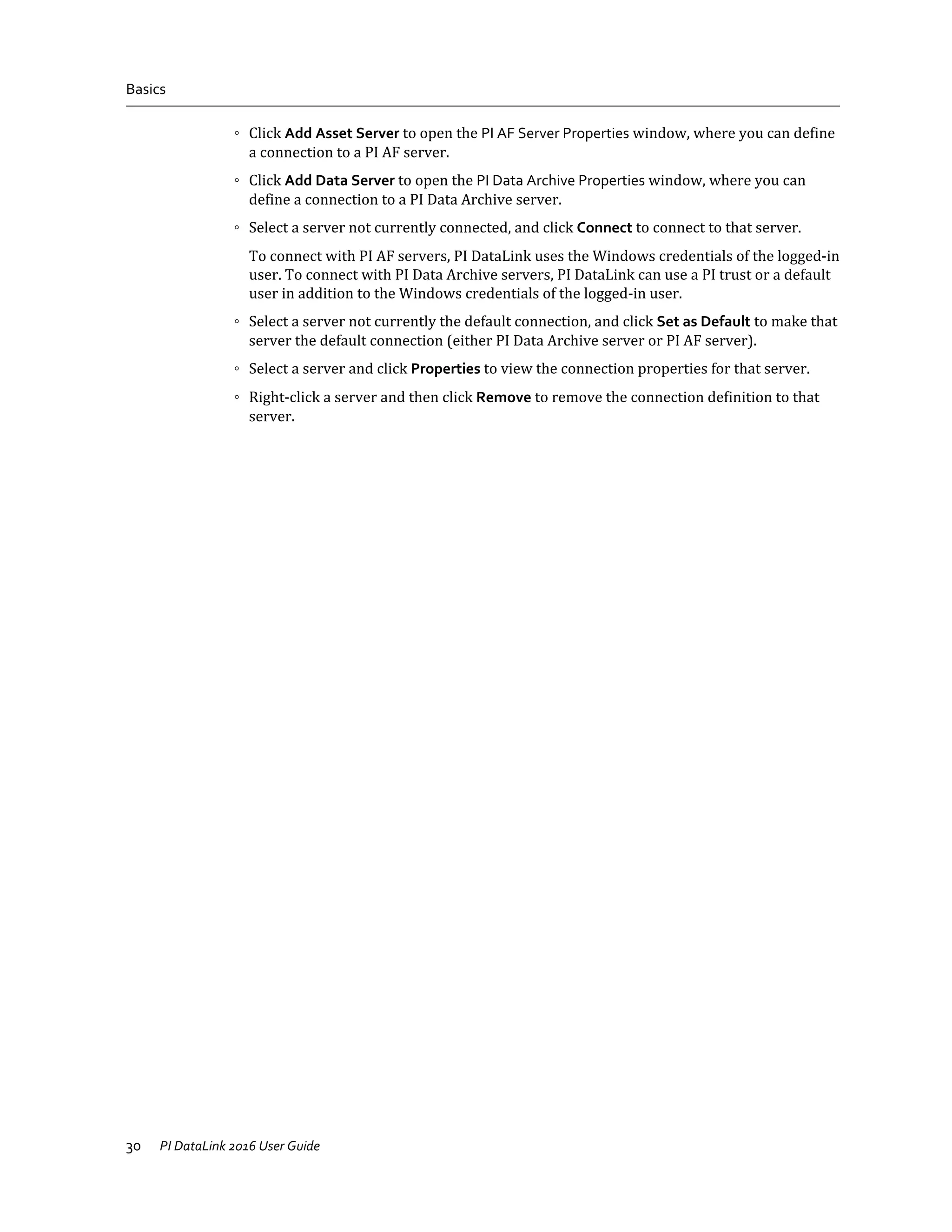 Basics

◦ Click Add Asset Server to open the PI AF Server Properties window, where you can define a connection to a PI AF server.

◦ Click Add Data Server to open the PI Data Archive Properties window, where you can define a connection to a PI Data Archive server.

◦ Select a server not currently connected, and click Connect to connect to that server.

To connect with PI AF servers, PI DataLink uses the Windows credentials of the logged-in user. To connect with PI Data Archive servers, PI DataLink can use a PI trust or a default user in addition to the Windows credentials of the logged-in user.

◦ Select a server not currently the default connection, and click Set as Default to make that server the default connection (either PI Data Archive server or PI AF server).

◦ Select a server and click Properties to view the connection properties for that server.

◦ Right-click a server and then click Remove to remove the connection definition to that server.

30 PI DataLink 2016 User Guide